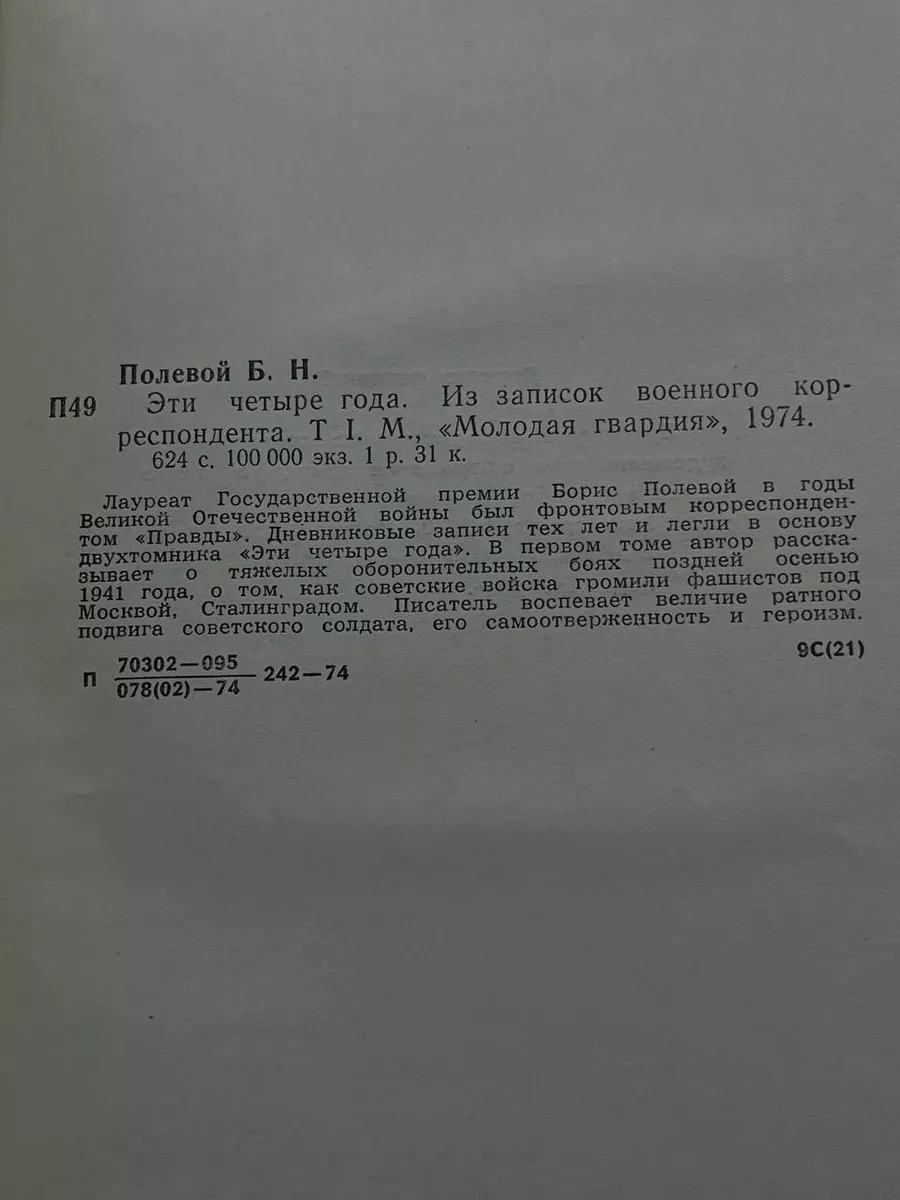 Полевой Б. Н.

П49 Эти четыре года. Из записок военного корреспондента. Т I. М., «Молодая гвардия», 1974. 624 с. 100 000 экз. 1 р. 31 к.

Лауреат Государственной премии Борис Полевой в годы Великой Отечественной войны был фронтовым корреспондентом «Правды». Дневниковые записи тех лет и легли в основу двухтомника «Эти четыре года». В первом томе автор рассказывает о тяжелых оборонительных боях поздней осенью 1941 года, о том, как советские войска громили фашистов под Москвой, Сталинградом. Писатель воспевает величие ратного подвига советского солдата, его самоотверженность и героизм.

9С(21)

П $\frac{70302-095}{078(02)-74}$ 242—74